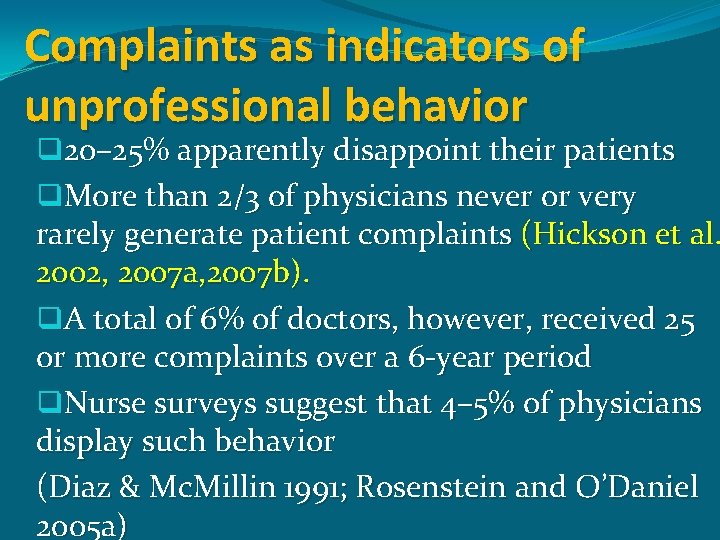 Complaints as indicators of unprofessional behavior

❑20–25% apparently disappoint their patients

❑More than 2/3 of physicians never or very rarely generate patient complaints (Hickson et al. 2002, 2007a,2007b).

❑A total of 6% of doctors, however, received 25 or more complaints over a 6-year period

❑Nurse surveys suggest that 4–5% of physicians display such behavior

(Diaz & McMillin 1991; Rosenstein and O'Daniel 2005a)